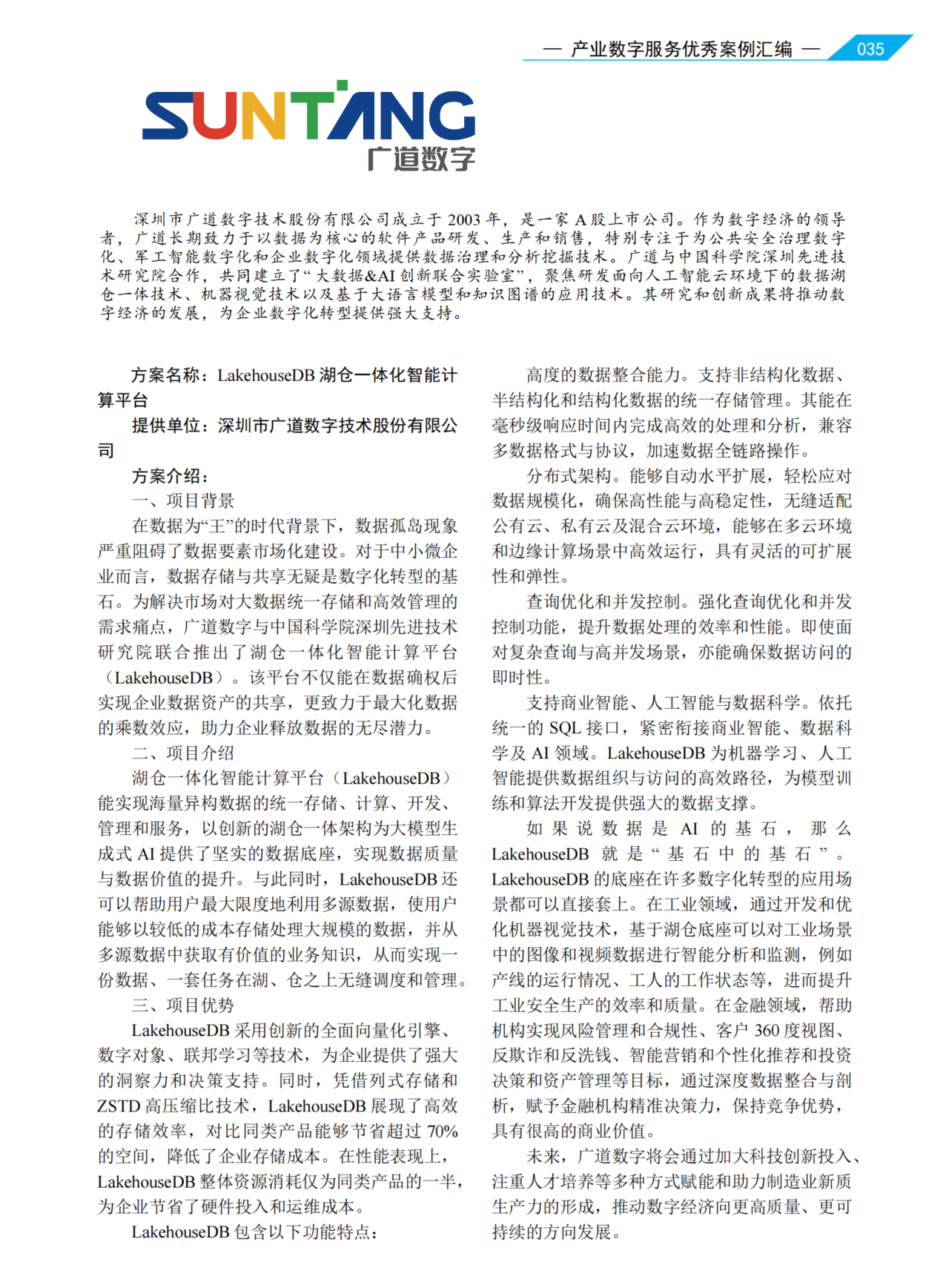 — 产业数字服务优秀案例汇编 — 035

SUNTANG
广道数字

深圳市广道数字技术股份有限公司成立于 2003 年，是一家 A 股上市公司。作为数字经济的领导者，广道长期致力于以数据为核心的软件产品研发、生产和销售，特别专注于为公共安全治理数字化、军工智能数字化和企业数字化领域提供数据治理和分析挖掘技术。广道与中国科学院深圳先进技术研究院合作，共同建立了“大数据&AI 创新联合实验室”，聚焦研发面向人工智能云环境下的数据湖仓一体技术、机器视觉技术以及基于大语言模型和知识图谱的应用技术。其研究和创新成果将推动数字经济的发展，为企业数字化转型提供强大支持。

方案名称：LakehouseDB 湖仓一体化智能计算平台

提供单位：深圳市广道数字技术股份有限公司

方案介绍：

一、项目背景

在数据为“王”的时代背景下，数据孤岛现象严重阻碍了数据要素市场化建设。对于中小微企业而言，数据存储与共享无疑是数字化转型的基石。为解决市场对大数据统一存储和高效管理的需求痛点，广道数字与中国科学院深圳先进技术研究院联合推出了湖仓一体化智能计算平台（LakehouseDB）。该平台不仅能在数据确权后实现企业数据资产的共享，更致力于最大化数据的乘数效应，助力企业释放数据的无尽潜力。

二、项目介绍

湖仓一体化智能计算平台（LakehouseDB）能实现海量异构数据的统一存储、计算、开发、管理和服务，以创新的湖仓一体架构为大模型生成式 AI 提供了坚实的数据底座，实现数据质量与数据价值的提升。与此同时，LakehouseDB 还可以帮助用户最大限度地利用多源数据，使用户能够以较低的成本存储处理大规模的数据，并从多源数据中获取有价值的业务知识，从而实现一份数据、一套任务在湖、仓之上无缝调度和管理。

三、项目优势

LakehouseDB 采用创新的全面向量化引擎、数字对象、联邦学习等技术，为企业提供了强大的洞察力和决策支持。同时，凭借列式存储和 ZSTD 高压缩比技术，LakehouseDB 展现了高效的存储效率，对比同类产品能够节省超过 70% 的空间，降低了企业存储成本。在性能表现上，LakehouseDB 整体资源消耗仅为同类产品的一半，为企业节省了硬件投入和运维成本。

LakehouseDB 包含以下功能特点：

高度的数据整合能力。支持非结构化数据、半结构化和结构化数据的统一存储管理。其能在毫秒级响应时间内完成高效的处理和分析，兼容多数据格式与协议，加速数据全链路操作。

分布式架构。能够自动水平扩展，轻松应对数据规模化，确保高性能与高稳定性，无缝适配公有云、私有云及混合云环境，能够在多云环境和边缘计算场景中高效运行，具有灵活的可扩展性和弹性。

查询优化和并发控制。强化查询优化和并发控制功能，提升数据处理的效率和性能。即使面对复杂查询与高并发场景，亦能确保数据访问的即时性。

支持商业智能、人工智能与数据科学。依托统一的 SQL 接口，紧密衔接商业智能、数据科学及 AI 领域。LakehouseDB 为机器学习、人工智能提供数据组织与访问的高效路径，为模型训练和算法开发提供强大的数据支撑。

如果说数据是 AI 的基石，那么 LakehouseDB 就是“基石中的基石”。LakehouseDB 的底座在许多数字化转型的应用场景都可以直接套上。在工业领域，通过开发和优化机器视觉技术，基于湖仓底座可以对工业场景中的图像和视频数据进行智能分析和监测，例如产线的运行情况、工人的工作状态等，进而提升工业安全生产的效率和质量。在金融领域，帮助机构实现风险管理和合规性、客户 360 度视图、反欺诈和反洗钱、智能营销和个性化推荐和投资决策和资产管理等目标，通过深度数据整合与剖析，赋予金融机构精准决策力，保持竞争优势，具有很高的商业价值。

未来，广道数字将会通过加大科技创新投入、注重人才培养等多种方式赋能和助力制造业新质生产力的形成，推动数字经济向更高质量、更可持续的方向发展。